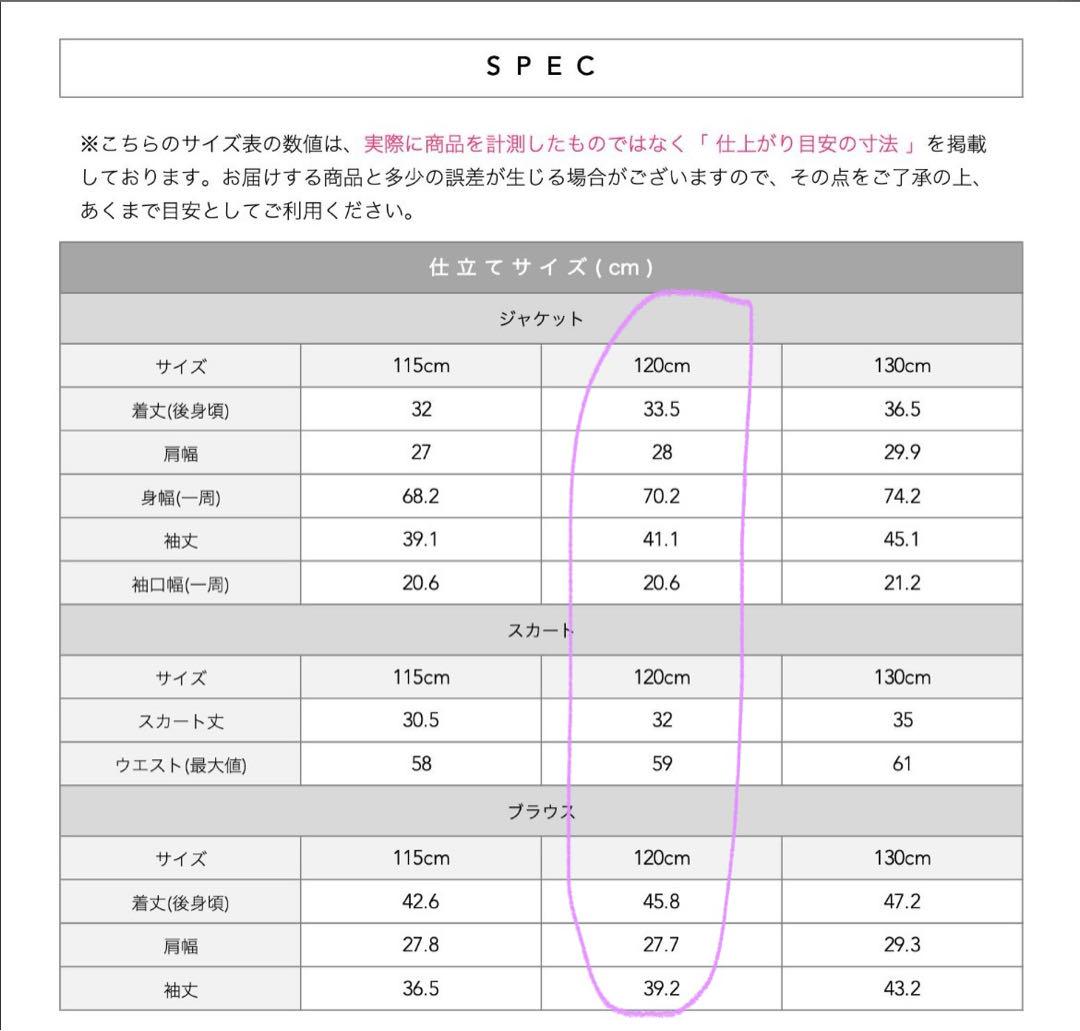 SPEC

※こちらのサイズ表の数値は、実際に商品を計測したものではなく「 仕上がり目安の寸法 」を掲載しております。お届けする商品と多少の誤差が生じる場合がございますので、その点をご了承の上、あくまで目安としてご利用ください。

| 仕立てサイズ(cm) | | | |
|---|---|---|---|
| ジャケット | | | |
| サイズ | 115cm | 120cm | 130cm |
| 着丈(後身頃) | 32 | 33.5 | 36.5 |
| 肩幅 | 27 | 28 | 29.9 |
| 身幅(一周) | 68.2 | 70.2 | 74.2 |
| 袖丈 | 39.1 | 41.1 | 45.1 |
| 袖口幅(一周) | 20.6 | 20.6 | 21.2 |
| スカート | | | |
| サイズ | 115cm | 120cm | 130cm |
| スカート丈 | 30.5 | 32 | 35 |
| ウエスト(最大値) | 58 | 59 | 61 |
| ブラウス | | | |
| サイズ | 115cm | 120cm | 130cm |
| 着丈(後身頃) | 42.6 | 45.8 | 47.2 |
| 肩幅 | 27.8 | 27.7 | 29.3 |
| 袖丈 | 36.5 | 39.2 | 43.2 |